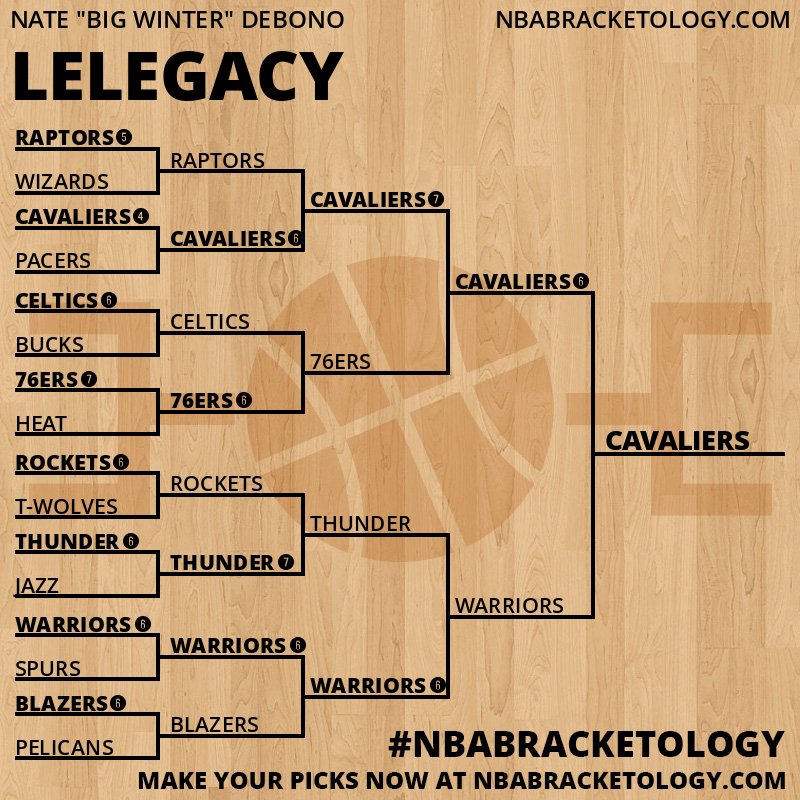 NATE "BIG WINTER" DEBONO

NBABRACKETOLOGY.COM

LELEGACY

RAPTORS 5
WIZARDS
CAVALIERS 4
PACERS
CELTICS 6
BUCKS
76ERS 7
HEAT
ROCKETS 6
T-WOLVES
THUNDER 6
JAZZ
WARRIORS 6
SPURS
BLAZERS 6
PELICANS

RAPTORS
CAVALIERS 6
CELTICS
76ERS 6
ROCKETS
THUNDER 7
WARRIORS 6
BLAZERS

CAVALIERS 7
76ERS
THUNDER
WARRIORS 6

CAVALIERS 6
WARRIORS

CAVALIERS

#NBABRACKETOLOGY

MAKE YOUR PICKS NOW AT NBABRACKETOLOGY.COM